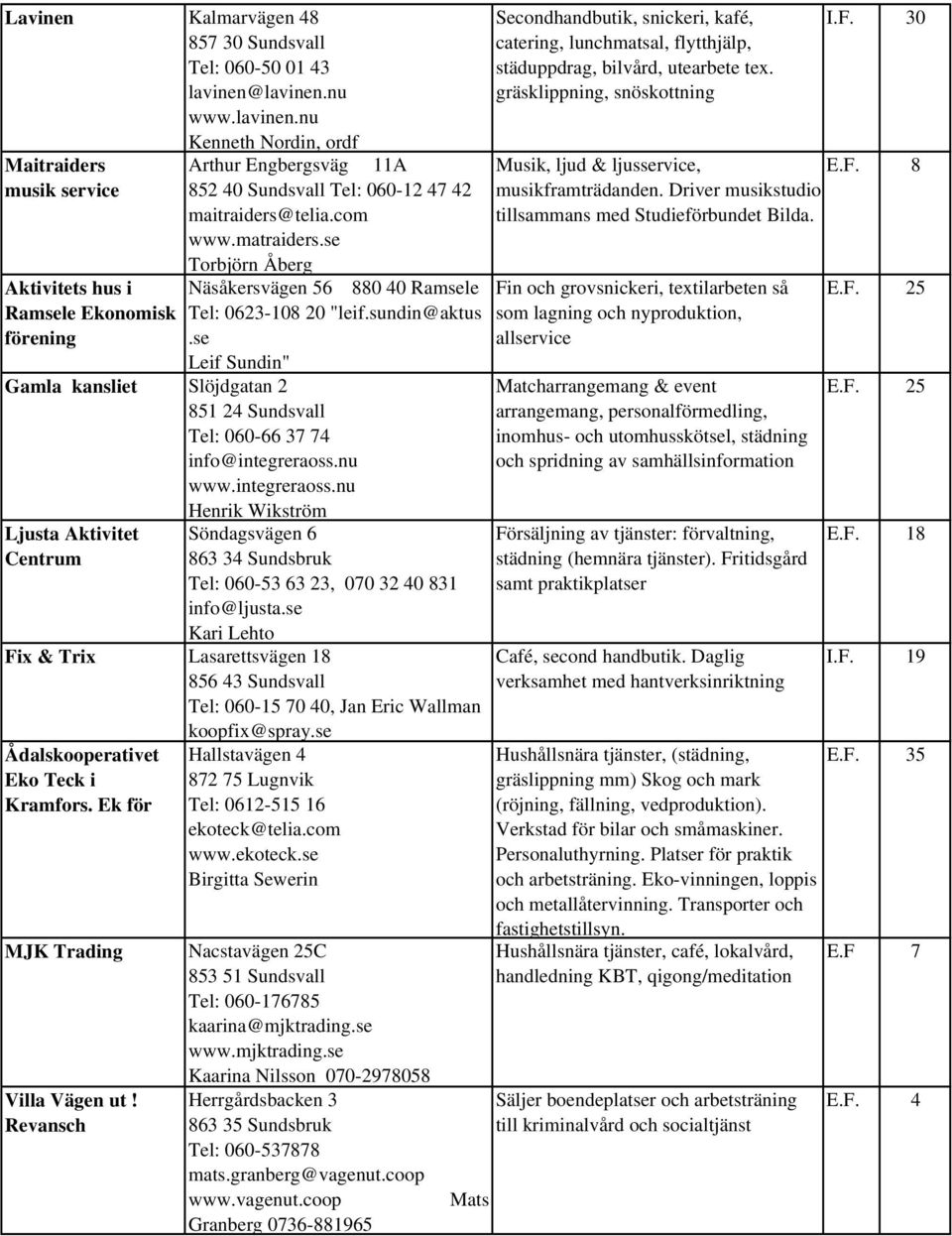 | | | | | |
|---|---|---|---|---|
| Lavinen | Kalmarvägen 48 857 30 Sundsvall Tel: 060-50 01 43 lavinen@lavinen.nu www.lavinen.nu Kenneth Nordin, ordf | Secondhandbutik, snickeri, kafé, catering, lunchmatsal, flytthjälp, städuppdrag, bilvård, utearbete tex. gräsklippning, snöskottning | I.F. | 30 |
| Maitraiders musik service | Arthur Engbergsväg 11A 852 40 Sundsvall Tel: 060-12 47 42 maitraiders@telia.com www.matraiders.se Torbjörn Åberg | Musik, ljud & ljusservice, musikframträdanden. Driver musikstudio tillsammans med Studieförbundet Bilda. | E.F. | 8 |
| Aktivitets hus i Ramsele Ekonomisk förening | Näsåkersvägen 56 880 40 Ramsele Tel: 0623-108 20 "leif.sundin@aktus .se Leif Sundin" | Fin och grovsnickeri, textilarbeten så som lagning och nyproduktion, allservice | E.F. | 25 |
| Gamla kansliet | Slöjdgatan 2 851 24 Sundsvall Tel: 060-66 37 74 info@integreraoss.nu www.integreraoss.nu Henrik Wikström | Matcharrangemang & event arrangemang, personalförmedling, inomhus- och utomhusskötsel, städning och spridning av samhällsinformation | E.F. | 25 |
| Ljusta Aktivitet Centrum | Söndagsvägen 6 863 34 Sundsbruk Tel: 060-53 63 23, 070 32 40 831 info@ljusta.se Kari Lehto | Försäljning av tjänster: förvaltning, städning (hemnära tjänster). Fritidsgård samt praktikplatser | E.F. | 18 |
| Fix & Trix | Lasarettsvägen 18 856 43 Sundsvall Tel: 060-15 70 40, Jan Eric Wallman koopfix@spray.se | Café, second handbutik. Daglig verksamhet med hantverksinriktning | I.F. | 19 |
| Ådalskooperativet Eko Teck i Kramfors. Ek för | Hallstavägen 4 872 75 Lugnvik Tel: 0612-515 16 ekoteck@telia.com www.ekoteck.se Birgitta Sewerin | Hushållsnära tjänster, (städning, gräslippning mm) Skog och mark (röjning, fällning, vedproduktion). Verkstad för bilar och småmaskiner. Personaluthyrning. Platser för praktik och arbetsträning. Eko-vinningen, loppis och metallåtervinning. Transporter och fastighetstillsyn. | E.F. | 35 |
| MJK Trading | Nacstavägen 25C 853 51 Sundsvall Tel: 060-176785 kaarina@mjktrading.se www.mjktrading.se Kaarina Nilsson 070-2978058 | Hushållsnära tjänster, café, lokalvård, handledning KBT, qigong/meditation | E.F | 7 |
| Villa Vägen ut ! Revansch | Herrgårdsbacken 3 863 35 Sundsbruk Tel: 060-537878 mats.granberg@vagenut.coop www.vagenut.coop Mats Granberg 0736-881965 | Säljer boendeplatser och arbetsträning till kriminalvård och socialtjänst | E.F. | 4 |